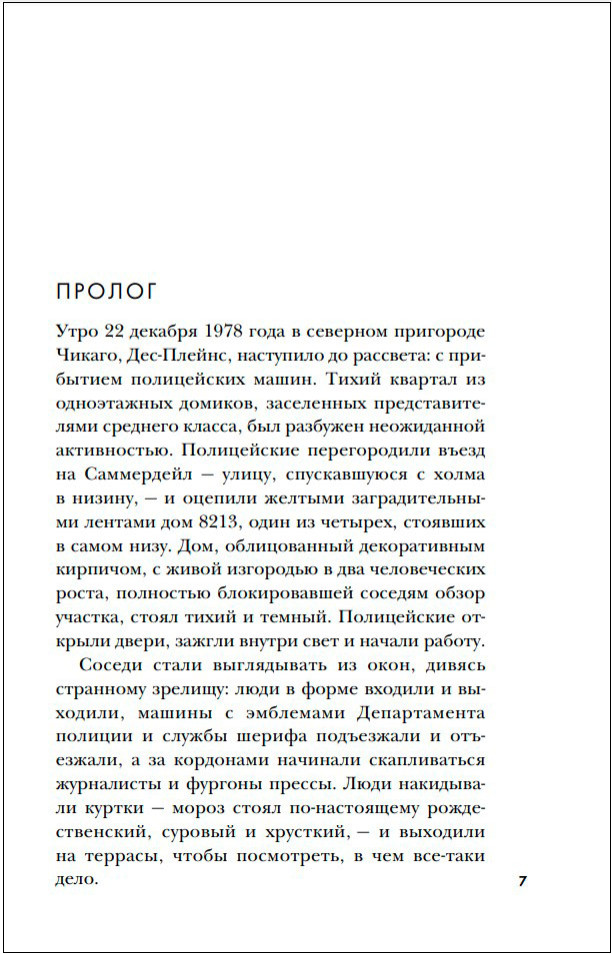 ПРОЛОГ

Утро 22 декабря 1978 года в северном пригороде Чикаго, Дес-Плейнс, наступило до рассвета: с прибытием полицейских машин. Тихий квартал из одноэтажных домиков, заселенных представителями среднего класса, был разбужен неожиданной активностью. Полицейские перегородили въезд на Саммердейл — улицу, спускавшуюся с холма в низину, — и оцепили желтыми заградительными лентами дом 8213, один из четырех, стоявших в самом низу. Дом, облицованный декоративным кирпичом, с живой изгородью в два человеческих роста, полностью блокировавшей соседям обзор участка, стоял тихий и темный. Полицейские открыли двери, зажгли внутри свет и начали работу.

Соседи стали выглядывать из окон, дивясь странному зрелищу: люди в форме входили и выходили, машины с эмблемами Департамента полиции и службы шерифа подъезжали и отъезжали, а за кордонами начинали скапливаться журналисты и фургоны прессы. Люди накидывали куртки — мороз стоял по-настоящему рождественский, суровый и хрусткий, — и выходили на террасы, чтобы посмотреть, в чем все-таки дело.

7